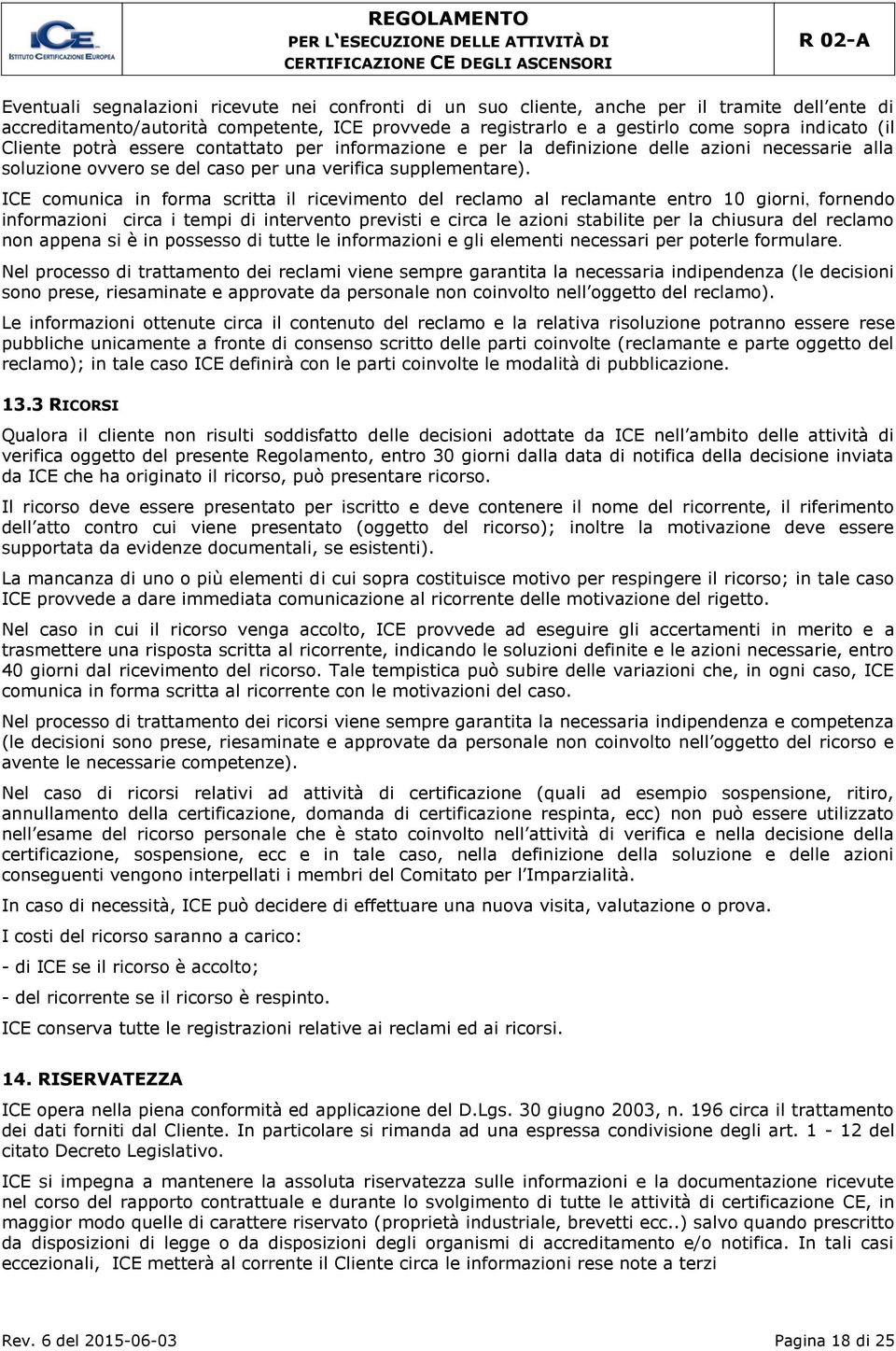 ICE
ISTITUTO CERTIFICAZIONE EUROPEA

REGOLAMENTO
PER L'ESECUZIONE DELLE ATTIVITÀ DI CERTIFICAZIONE CE DEGLI ASCENSORI

R 02-A

Eventuali segnalazioni ricevute nei confronti di un suo cliente, anche per il tramite dell'ente di accreditamento/autorità competente, ICE provvede a registrarlo e a gestirlo come sopra indicato (il Cliente potrà essere contattato per informazione e per la definizione delle azioni necessarie alla soluzione ovvero se del caso per una verifica supplementare).

ICE comunica in forma scritta il ricevimento del reclamo al reclamante entro 10 giorni, fornendo informazioni circa i tempi di intervento previsti e circa le azioni stabilite per la chiusura del reclamo non appena si è in possesso di tutte le informazioni e gli elementi necessari per poterle formulare.

Nel processo di trattamento dei reclami viene sempre garantita la necessaria indipendenza (le decisioni sono prese, riesaminate e approvate da personale non coinvolto nell'oggetto del reclamo).

Le informazioni ottenute circa il contenuto del reclamo e la relativa risoluzione potranno essere rese pubbliche unicamente a fronte di consenso scritto delle parti coinvolte (reclamante e parte oggetto del reclamo); in tale caso ICE definirà con le parti coinvolte le modalità di pubblicazione.

13.3 RICORSI

Qualora il cliente non risulti soddisfatto delle decisioni adottate da ICE nell'ambito delle attività di verifica oggetto del presente Regolamento, entro 30 giorni dalla data di notifica della decisione inviata da ICE che ha originato il ricorso, può presentare ricorso.

Il ricorso deve essere presentato per iscritto e deve contenere il nome del ricorrente, il riferimento dell'atto contro cui viene presentato (oggetto del ricorso); inoltre la motivazione deve essere supportata da evidenze documentali, se esistenti).

La mancanza di uno o più elementi di cui sopra costituisce motivo per respingere il ricorso; in tale caso ICE provvede a dare immediata comunicazione al ricorrente delle motivazione del rigetto.

Nel caso in cui il ricorso venga accolto, ICE provvede ad eseguire gli accertamenti in merito e a trasmettere una risposta scritta al ricorrente, indicando le soluzioni definite e le azioni necessarie, entro 40 giorni dal ricevimento del ricorso. Tale tempistica può subire delle variazioni che, in ogni caso, ICE comunica in forma scritta al ricorrente con le motivazioni del caso.

Nel processo di trattamento dei ricorsi viene sempre garantita la necessaria indipendenza e competenza (le decisioni sono prese, riesaminate e approvate da personale non coinvolto nell'oggetto del ricorso e avente le necessarie competenze).

Nel caso di ricorsi relativi ad attività di certificazione (quali ad esempio sospensione, ritiro, annullamento della certificazione, domanda di certificazione respinta, ecc) non può essere utilizzato nell'esame del ricorso personale che è stato coinvolto nell'attività di verifica e nella decisione della certificazione, sospensione, ecc e in tale caso, nella definizione della soluzione e delle azioni conseguenti vengono interpellati i membri del Comitato per l'Imparzialità.

In caso di necessità, ICE può decidere di effettuare una nuova visita, valutazione o prova.

I costi del ricorso saranno a carico:

- di ICE se il ricorso è accolto;

- del ricorrente se il ricorso è respinto.

ICE conserva tutte le registrazioni relative ai reclami ed ai ricorsi.

14. RISERVATEZZA

ICE opera nella piena conformità ed applicazione del D.Lgs. 30 giugno 2003, n. 196 circa il trattamento dei dati forniti dal Cliente. In particolare si rimanda ad una espressa condivisione degli art. 1 - 12 del citato Decreto Legislativo.

ICE si impegna a mantenere la assoluta riservatezza sulle informazioni e la documentazione ricevute nel corso del rapporto contrattuale e durante lo svolgimento di tutte le attività di certificazione CE, in maggior modo quelle di carattere riservato (proprietà industriale, brevetti ecc..) salvo quando prescritto da disposizioni di legge o da disposizioni degli organismi di accreditamento e/o notifica. In tali casi eccezionali, ICE metterà al corrente il Cliente circa le informazioni rese note a terzi

Rev. 6 del 2015-06-03

Pagina 18 di 25